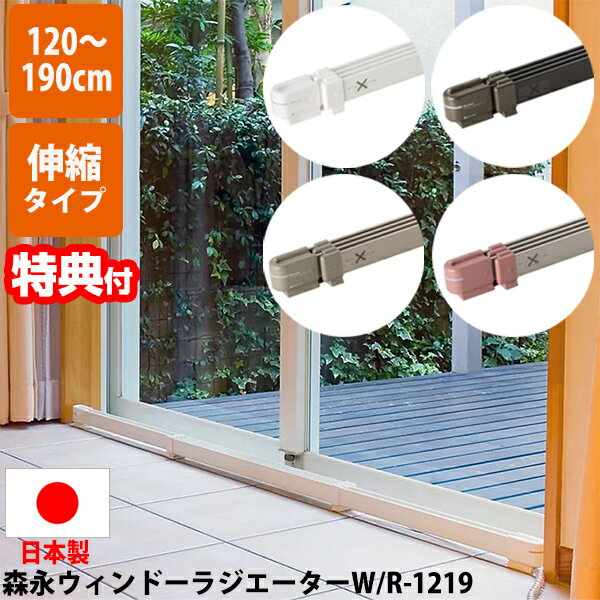 120～190cm

伸縮タイプ

特典付

日本製

森永ウィンドーラジエーターW/R-1219